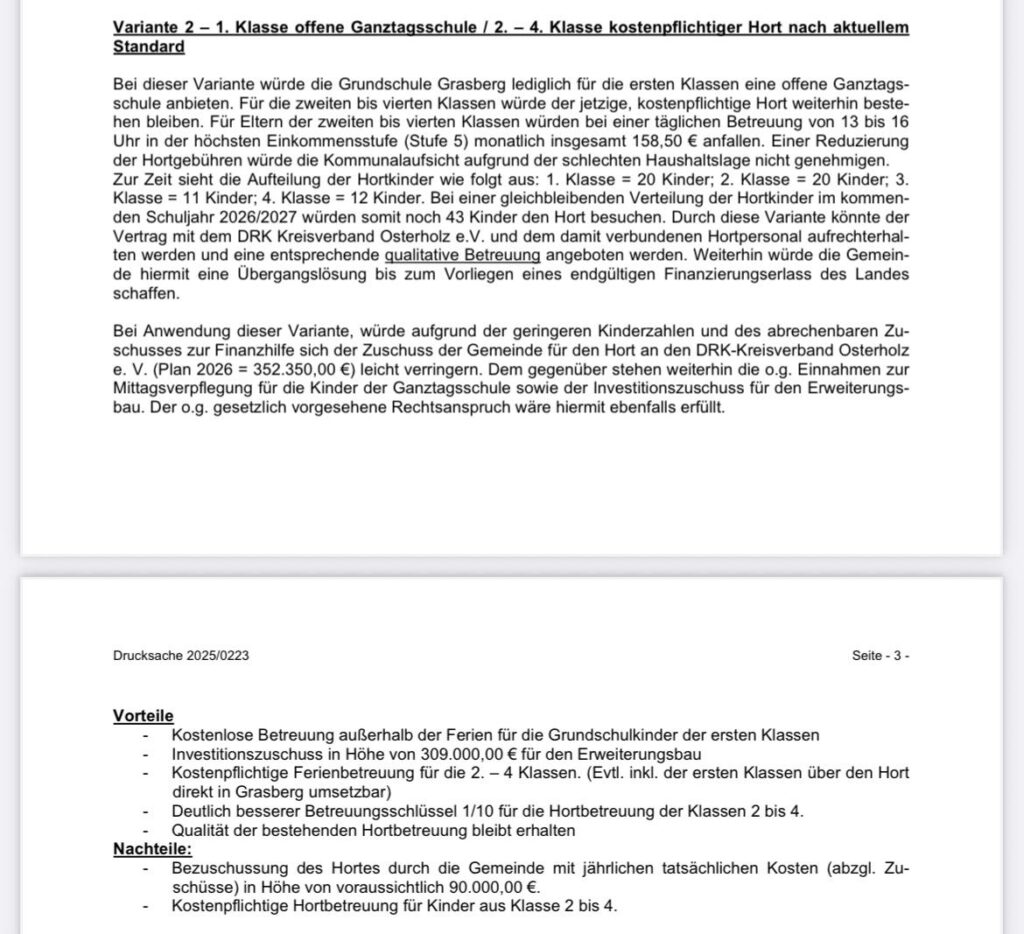 Variante 2 – 1. Klasse offene Ganztagsschule / 2. – 4. Klasse kostenpflichtiger Hort nach aktuellem Standard

Bei dieser Variante würde die Grundschule Grasberg lediglich für die ersten Klassen eine offene Ganztagsschule anbieten. Für die zweiten bis vierten Klassen würde der jetzige, kostenpflichtige Hort weiterhin bestehen bleiben. Für Eltern der zweiten bis vierten Klassen würden bei einer täglichen Betreuung von 13 bis 16 Uhr in der höchsten Einkommensstufe (Stufe 5) monatlich insgesamt 158,50 € anfallen. Einer Reduzierung der Hortgebühren würde die Kommunalaufsicht aufgrund der schlechten Haushaltslage nicht genehmigen. Zur Zeit sieht die Aufteilung der Hortkinder wie folgt aus: 1. Klasse = 20 Kinder; 2. Klasse = 20 Kinder; 3. Klasse = 11 Kinder; 4. Klasse = 12 Kinder. Bei einer gleichbleibenden Verteilung der Hortkinder im kommenden Schuljahr 2026/2027 würden somit noch 43 Kinder den Hort besuchen. Durch diese Variante könnte der Vertrag mit dem DRK Kreisverband Osterholz e.V. und dem damit verbundenen Hortpersonal aufrechterhalten werden und eine entsprechende qualitative Betreuung angeboten werden. Weiterhin würde die Gemeinde hiermit eine Übergangslösung bis zum Vorliegen eines endgültigen Finanzierungserlass des Landes schaffen.

Bei Anwendung dieser Variante, würde aufgrund der geringeren Kinderzahlen und des abrechenbaren Zuschusses zur Finanzhilfe sich der Zuschuss der Gemeinde für den Hort an den DRK-Kreisverband Osterholz e. V. (Plan 2026 = 352.350,00 €) leicht verringern. Dem gegenüber stehen weiterhin die o.g. Einnahmen zur Mittagsverpflegung für die Kinder der Ganztagsschule sowie der Investitionszuschuss für den Erweiterungsbau. Der o.g. gesetzlich vorgesehene Rechtsanspruch wäre hiermit ebenfalls erfüllt.

Drucksache 2025/0223

Seite - 3 -

Vorteile
- Kostenlose Betreuung außerhalb der Ferien für die Grundschulkinder der ersten Klassen
- Investitionszuschuss in Höhe von 309.000,00 € für den Erweiterungsbau
- Kostenpflichtige Ferienbetreuung für die 2. – 4 Klassen. (Evtl. inkl. der ersten Klassen über den Hort direkt in Grasberg umsetzbar)
- Deutlich besserer Betreuungsschlüssel 1/10 für die Hortbetreuung der Klassen 2 bis 4.
- Qualität der bestehenden Hortbetreuung bleibt erhalten
Nachteile:
- Bezuschussung des Hortes durch die Gemeinde mit jährlichen tatsächlichen Kosten (abzgl. Zuschüsse) in Höhe von voraussichtlich 90.000,00 €.
- Kostenpflichtige Hortbetreuung für Kinder aus Klasse 2 bis 4.